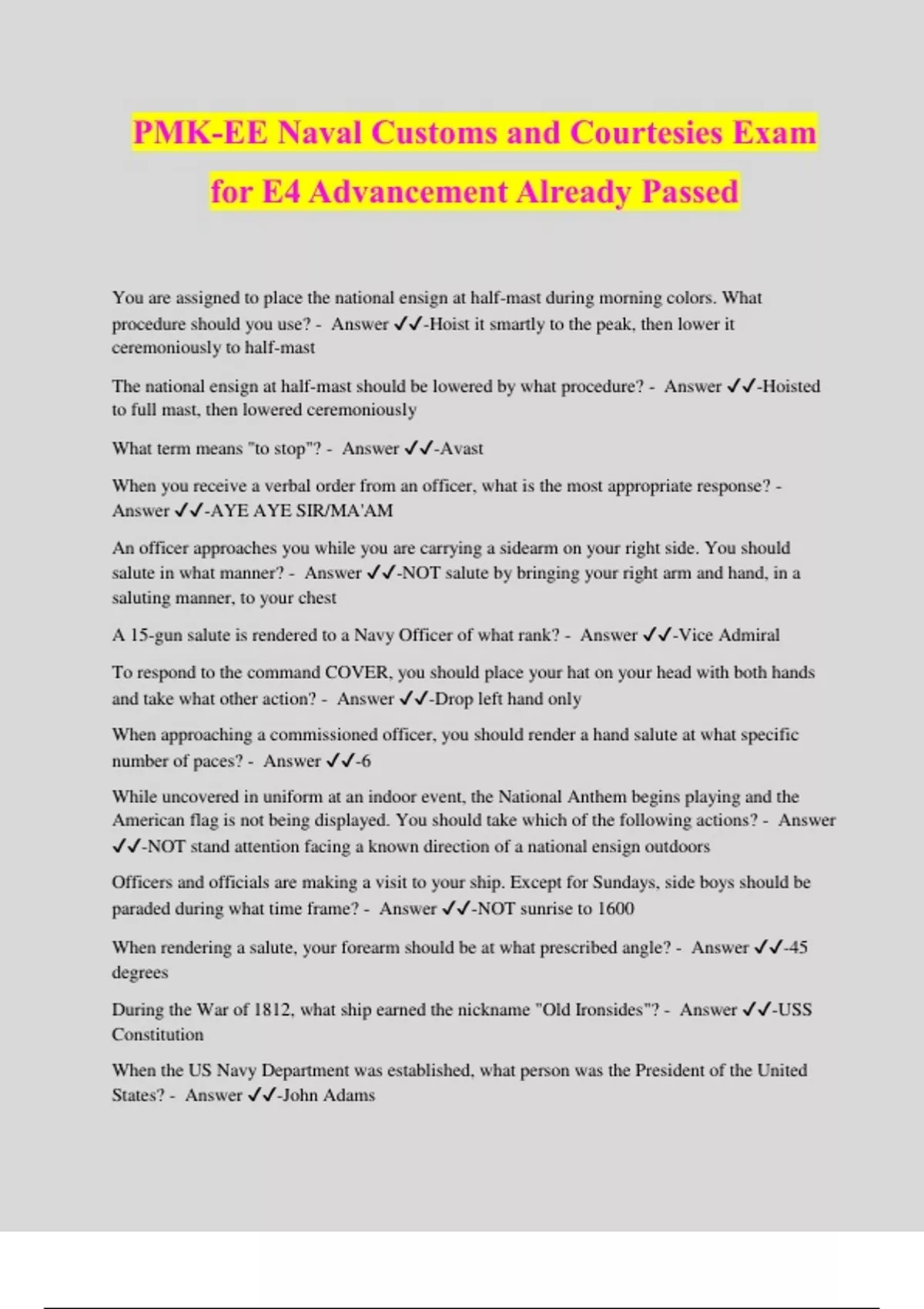 PMK-EE Naval Customs and Courtesies Exam for E4 Advancement Already Passed

You are assigned to place the national ensign at half-mast during morning colors. What procedure should you use? - Answer ✔✔-Hoist it smartly to the peak, then lower it ceremoniously to half-mast

The national ensign at half-mast should be lowered by what procedure? - Answer ✔✔-Hoisted to full mast, then lowered ceremoniously

What term means "to stop"? - Answer ✔✔-Avast

When you receive a verbal order from an officer, what is the most appropriate response? - Answer ✔✔-AYE AYE SIR/MA'AM

An officer approaches you while you are carrying a sidearm on your right side. You should salute in what manner? - Answer ✔✔-NOT salute by bringing your right arm and hand, in a saluting manner, to your chest

A 15-gun salute is rendered to a Navy Officer of what rank? - Answer ✔✔-Vice Admiral

To respond to the command COVER, you should place your hat on your head with both hands and take what other action? - Answer ✔✔-Drop left hand only

When approaching a commissioned officer, you should render a hand salute at what specific number of paces? - Answer ✔✔-6

While uncovered in uniform at an indoor event, the National Anthem begins playing and the American flag is not being displayed. You should take which of the following actions? - Answer ✔✔-NOT stand attention facing a known direction of a national ensign outdoors

Officers and officials are making a visit to your ship. Except for Sundays, side boys should be paraded during what time frame? - Answer ✔✔-NOT sunrise to 1600

When rendering a salute, your forearm should be at what prescribed angle? - Answer ✔✔-45 degrees

During the War of 1812, what ship earned the nickname "Old Ironsides"? - Answer ✔✔-USS Constitution

When the US Navy Department was established, what person was the President of the United States? - Answer ✔✔-John Adams